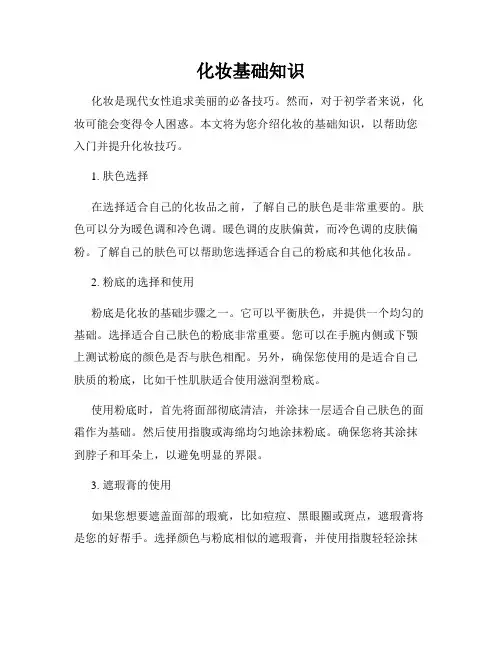 化妆基础知识

化妆是现代女性追求美丽的必备技巧。然而，对于初学者来说，化妆可能会变得令人困惑。本文将为您介绍化妆的基础知识，以帮助您入门并提升化妆技巧。

1. 肤色选择

在选择适合自己的化妆品之前，了解自己的肤色是非常重要的。肤色可以分为暖色调和冷色调。暖色调的皮肤偏黄，而冷色调的皮肤偏粉。了解自己的肤色可以帮助您选择适合自己的粉底和其他化妆品。

2. 粉底的选择和使用

粉底是化妆的基础步骤之一。它可以平衡肤色，并提供一个均匀的基础。选择适合自己肤色的粉底非常重要。您可以在手腕内侧或下颚上测试粉底的颜色是否与肤色相配。另外，确保您使用的是适合自己肤质的粉底，比如干性肌肤适合使用滋润型粉底。

使用粉底时，首先将面部彻底清洁，并涂抹一层适合自己肤色的面霜作为基础。然后使用指腹或海绵均匀地涂抹粉底。确保您将其涂抹到脖子和耳朵上，以避免明显的界限。

3. 遮瑕膏的使用

如果您想要遮盖面部的瑕疵，比如痘痘、黑眼圈或斑点，遮瑕膏将是您的好帮手。选择颜色与粉底相似的遮瑕膏，并使用指腹轻轻涂抹